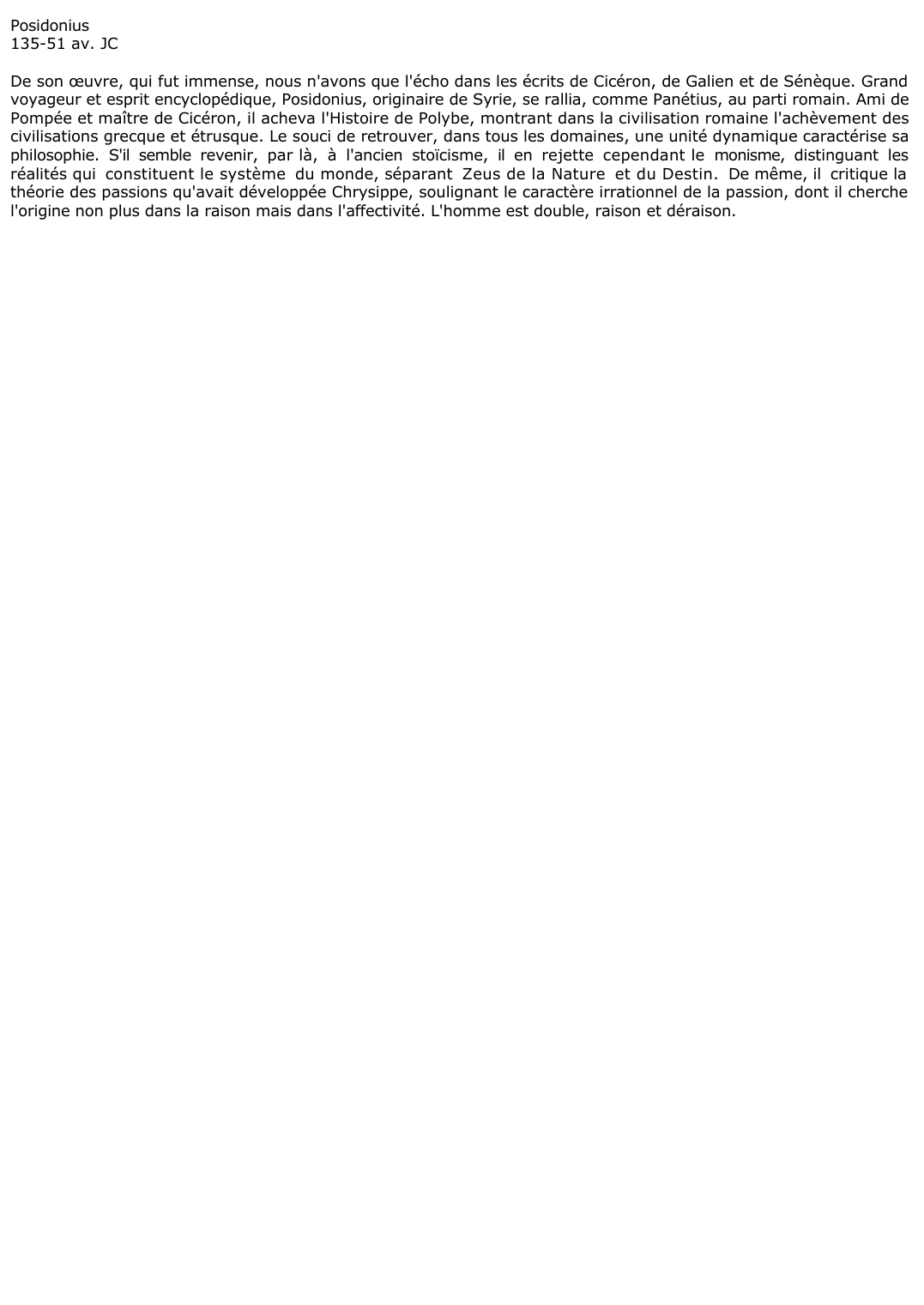 Posidonius
135-51 av. JC

De son œuvre, qui fut immense, nous n'avons que l'écho dans les écrits de Cicéron, de Galien et de Sénèque. Grand voyageur et esprit encyclopédique, Posidonius, originaire de Syrie, se rallia, comme Panétius, au parti romain. Ami de Pompée et maître de Cicéron, il acheva l'Histoire de Polybe, montrant dans la civilisation romaine l'achèvement des civilisations grecque et étrusque. Le souci de retrouver, dans tous les domaines, une unité dynamique caractérise sa philosophie. S'il semble revenir, par là, à l'ancien stoïcisme, il en rejette cependant le monisme, distinguant les réalités qui constituent le système du monde, séparant Zeus de la Nature et du Destin. De même, il critique la théorie des passions qu'avait développée Chrysippe, soulignant le caractère irrationnel de la passion, dont il cherche l'origine non plus dans la raison mais dans l'affectivité. L'homme est double, raison et déraison.